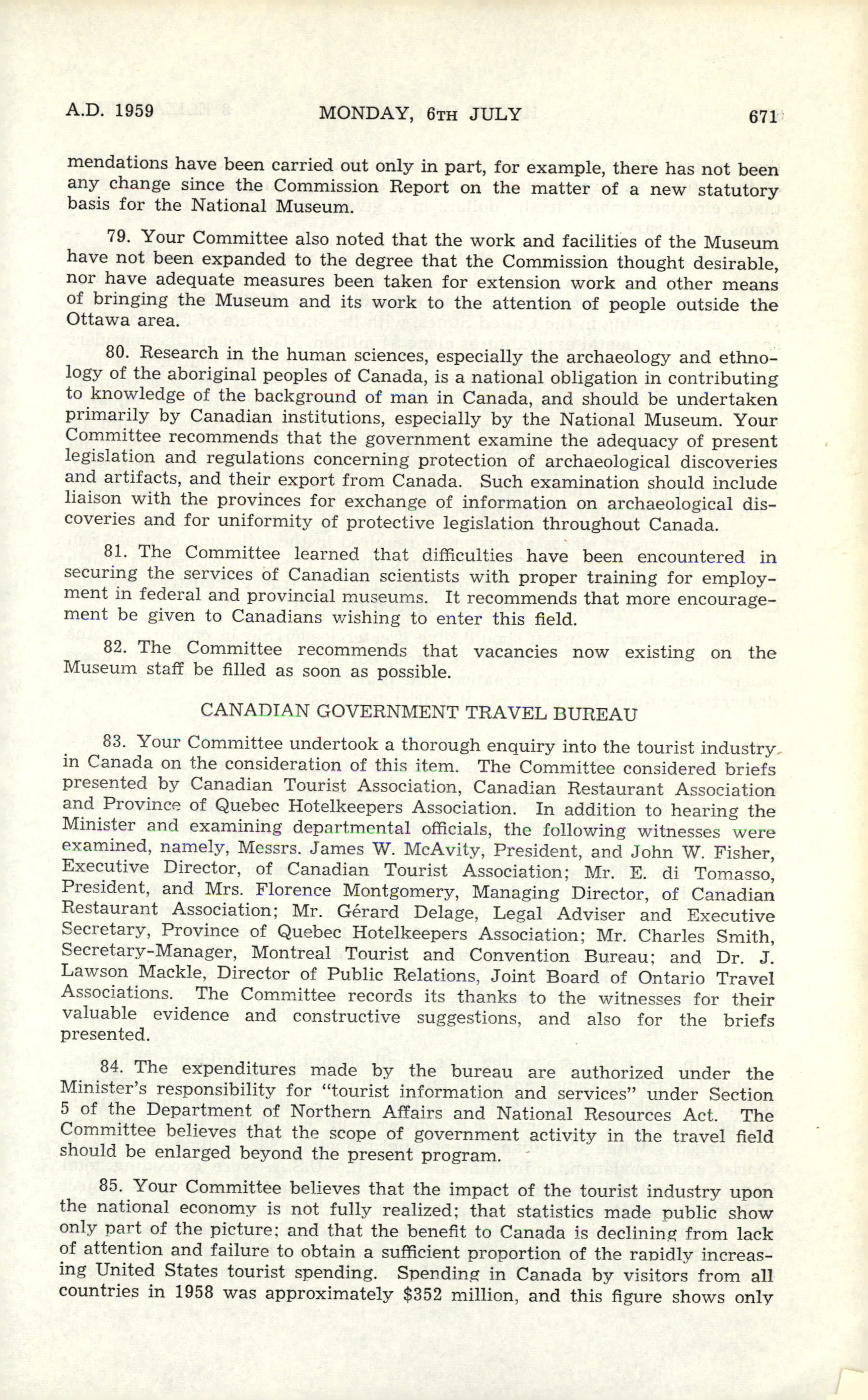 A.D. 1959 MONDAY, 6TH JULY 671

mendations have been carried out only in part, for example, there has not been any change since the Commission Report on the matter of a new statutory basis for the National Museum.

79. Your Committee also noted that the work and facilities of the Museum have not been expanded to the degree that the Commission thought desirable, nor have adequate measures been taken for extension work and other means of bringing the Museum and its work to the attention of people outside the Ottawa area.

80. Research in the human sciences, especially the archaeology and ethnology of the aboriginal peoples of Canada, is a national obligation in contributing to knowledge of the background of man in Canada, and should be undertaken primarily by Canadian institutions, especially by the National Museum. Your Committee recommends that the government examine the adequacy of present legislation and regulations concerning protection of archaeological discoveries and artifacts, and their export from Canada. Such examination should include liaison with the provinces for exchange of information on archaeological discoveries and for uniformity of protective legislation throughout Canada.

81. The Committee learned that difficulties have been encountered in securing the services of Canadian scientists with proper training for employment in federal and provincial museums. It recommends that more encouragement be given to Canadians wishing to enter this field.

82. The Committee recommends that vacancies now existing on the Museum staff be filled as soon as possible.

CANADIAN GOVERNMENT TRAVEL BUREAU

83. Your Committee undertook a thorough enquiry into the tourist industry in Canada on the consideration of this item. The Committee considered briefs presented by Canadian Tourist Association, Canadian Restaurant Association and Province of Quebec Hotelkeepers Association. In addition to hearing the Minister and examining departmental officials, the following witnesses were examined, namely, Messrs. James W. McAvity, President, and John W. Fisher, Executive Director, of Canadian Tourist Association; Mr. E. di Tomasso, President, and Mrs. Florence Montgomery, Managing Director, of Canadian Restaurant Association; Mr. Gérard Delage, Legal Adviser and Executive Secretary, Province of Quebec Hotelkeepers Association; Mr. Charles Smith, Secretary-Manager, Montreal Tourist and Convention Bureau; and Dr. J. Lawson Mackle, Director of Public Relations, Joint Board of Ontario Travel Associations. The Committee records its thanks to the witnesses for their valuable evidence and constructive suggestions, and also for the briefs presented.

84. The expenditures made by the bureau are authorized under the Minister's responsibility for "tourist information and services" under Section 5 of the Department of Northern Affairs and National Resources Act. The Committee believes that the scope of government activity in the travel field should be enlarged beyond the present program.

85. Your Committee believes that the impact of the tourist industry upon the national economy is not fully realized; that statistics made public show only part of the picture; and that the benefit to Canada is declining from lack of attention and failure to obtain a sufficient proportion of the rapidly increasing United States tourist spending. Spending in Canada by visitors from all countries in 1958 was approximately $352 million, and this figure shows only